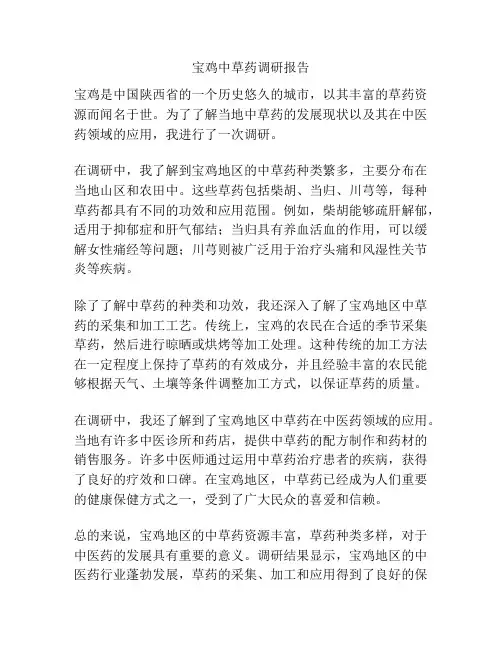 宝鸡中草药调研报告

宝鸡是中国陕西省的一个历史悠久的城市，以其丰富的草药资源而闻名于世。为了了解当地中草药的发展现状以及其在中医药领域的应用，我进行了一次调研。

在调研中，我了解到宝鸡地区的中草药种类繁多，主要分布在当地山区和农田中。这些草药包括柴胡、当归、川芎等，每种草药都具有不同的功效和应用范围。例如，柴胡能够疏肝解郁，适用于抑郁症和肝气郁结；当归具有养血活血的作用，可以缓解女性痛经等问题；川芎则被广泛用于治疗头痛和风湿性关节炎等疾病。

除了了解中草药的种类和功效，我还深入了解了宝鸡地区中草药的采集和加工工艺。传统上，宝鸡的农民在合适的季节采集草药，然后进行晾晒或烘烤等加工处理。这种传统的加工方法在一定程度上保持了草药的有效成分，并且经验丰富的农民能够根据天气、土壤等条件调整加工方式，以保证草药的质量。

在调研中，我还了解到了宝鸡地区中草药在中医药领域的应用。当地有许多中医诊所和药店，提供中草药的配方制作和药材的销售服务。许多中医师通过运用中草药治疗患者的疾病，获得了良好的疗效和口碑。在宝鸡地区，中草药已经成为人们重要的健康保健方式之一，受到了广大民众的喜爱和信赖。

总的来说，宝鸡地区的中草药资源丰富，草药种类多样，对于中医药的发展具有重要的意义。调研结果显示，宝鸡地区的中医药行业蓬勃发展，草药的采集、加工和应用得到了良好的保